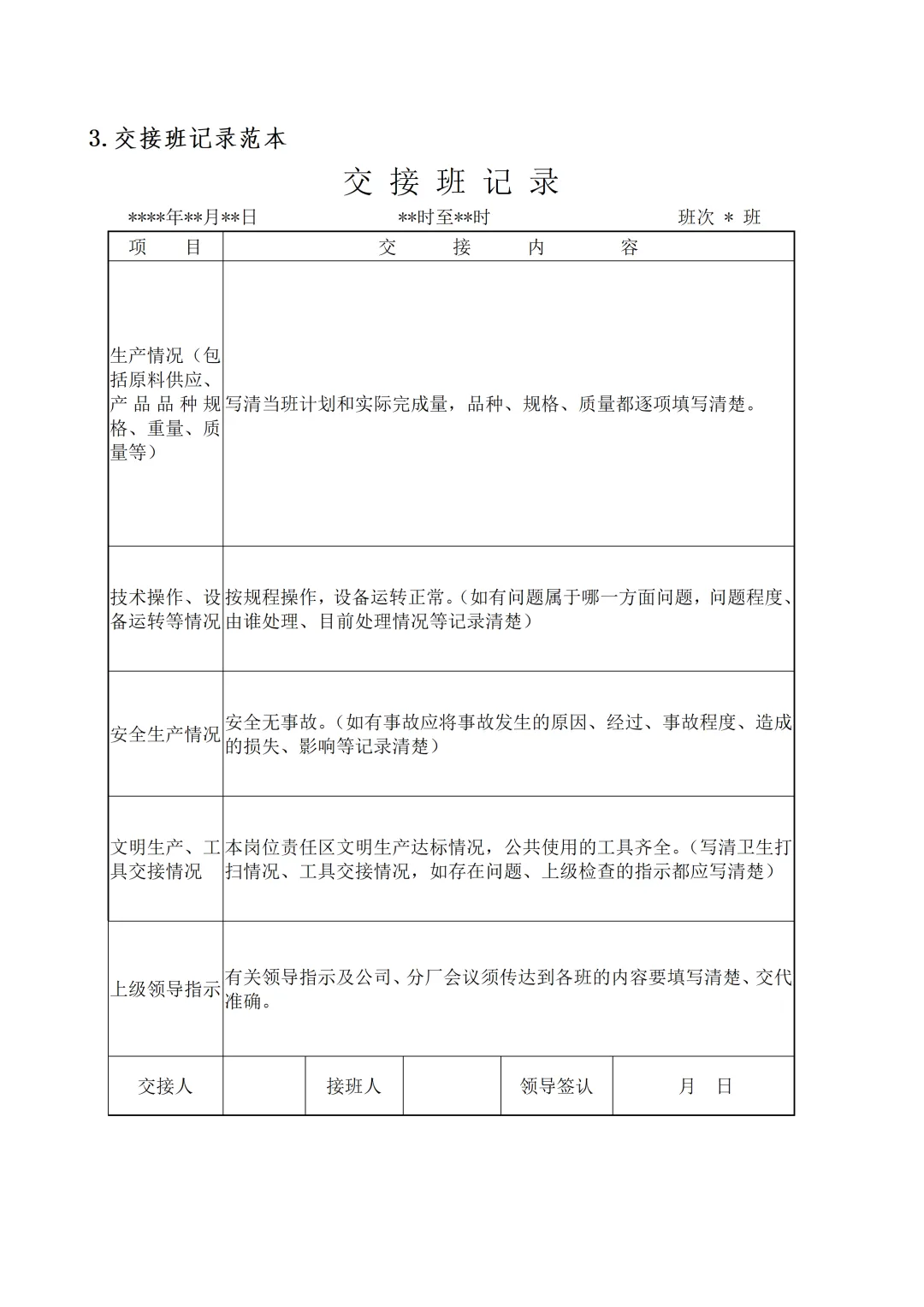 3. 交接班记录范本

交 接 班 记 录

\*\*\*\*年\*\*月\*\*日　　\*\*时至\*\*时　　班次 \* 班

| 项　目 | 交　接　内　容 |
|---|---|
| 生产情况（包括原料供应、产品品种规格、重量、质量等） | 写清当班计划和实际完成量，品种、规格、质量都逐项填写清楚。 |
| 技术操作、设备运转等情况 | 按规程操作，设备运转正常。（如有问题属于哪一方面问题，问题程度、由谁处理、目前处理情况等记录清楚） |
| 安全生产情况 | 安全无事故。（如有事故应将事故发生的原因、经过、事故程度、造成的损失、影响等记录清楚） |
| 文明生产、工具交接情况 | 本岗位责任区文明生产达标情况，公共使用的工具齐全。（写清卫生打扫情况、工具交接情况，如存在问题、上级检查的指示都应写清楚） |
| 上级领导指示 | 有关领导指示及公司、分厂会议须传达到各班的内容要填写清楚、交代准确。 |

| 交接人 |  | 接班人 |  | 领导签认 | 月　日 |
|---|---|---|---|---|---|